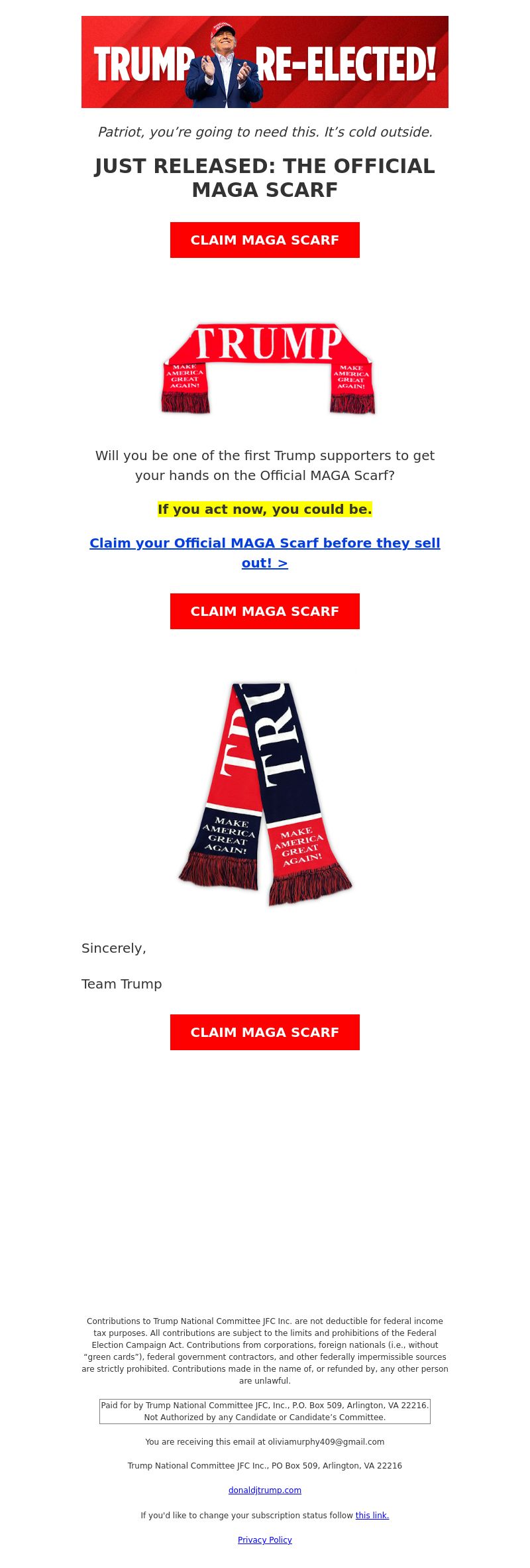 TRUMP RE-ELECTED!

Patriot, you're going to need this. It's cold outside.

JUST RELEASED: THE OFFICIAL MAGA SCARF

CLAIM MAGA SCARF

TRUMP
MAKE AMERICA GREAT AGAIN!
MAKE AMERICA GREAT AGAIN!

Will you be one of the first Trump supporters to get your hands on the Official MAGA Scarf?

If you act now, you could be.

Claim your Official MAGA Scarf before they sell out! >

CLAIM MAGA SCARF

TR
TRU
MAKE AMERICA GREAT AGAIN!
MAKE AMERICA GREAT AGAIN!

Sincerely,

Team Trump

CLAIM MAGA SCARF

Contributions to Trump National Committee JFC Inc. are not deductible for federal income tax purposes. All contributions are subject to the limits and prohibitions of the Federal Election Campaign Act. Contributions from corporations, foreign nationals (i.e., without "green cards"), federal government contractors, and other federally impermissible sources are strictly prohibited. Contributions made in the name of, or refunded by, any other person are unlawful.

Paid for by Trump National Committee JFC, Inc., P.O. Box 509, Arlington, VA 22216.
Not Authorized by any Candidate or Candidate's Committee.

You are receiving this email at oliviamurphy409@gmail.com

Trump National Committee JFC Inc., PO Box 509, Arlington, VA 22216

donaldjtrump.com

If you'd like to change your subscription status follow this link.

Privacy Policy